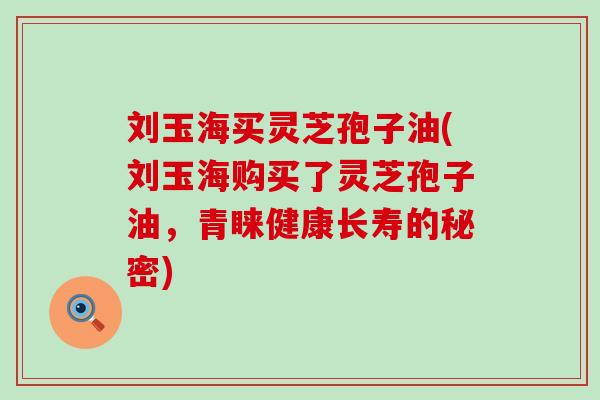 刘玉海买灵芝孢子油(刘玉海购买了灵芝孢子油，青睐健康长寿的秘密)